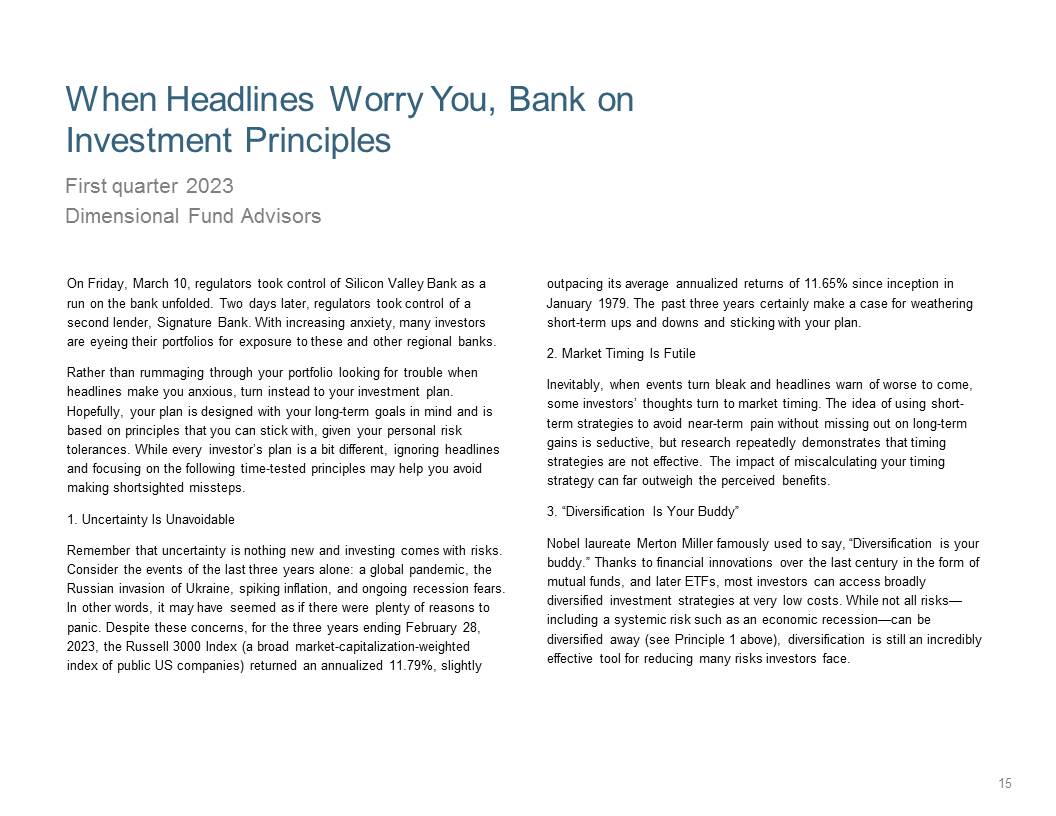 When Headlines Worry You, Bank on Investment Principles

First quarter 2023
Dimensional Fund Advisors

On Friday, March 10, regulators took control of Silicon Valley Bank as a run on the bank unfolded. Two days later, regulators took control of a second lender, Signature Bank. With increasing anxiety, many investors are eyeing their portfolios for exposure to these and other regional banks.

Rather than rummaging through your portfolio looking for trouble when headlines make you anxious, turn instead to your investment plan. Hopefully, your plan is designed with your long-term goals in mind and is based on principles that you can stick with, given your personal risk tolerances. While every investor's plan is a bit different, ignoring headlines and focusing on the following time-tested principles may help you avoid making shortsighted missteps.

1. Uncertainty Is Unavoidable

Remember that uncertainty is nothing new and investing comes with risks. Consider the events of the last three years alone: a global pandemic, the Russian invasion of Ukraine, spiking inflation, and ongoing recession fears. In other words, it may have seemed as if there were plenty of reasons to panic. Despite these concerns, for the three years ending February 28, 2023, the Russell 3000 Index (a broad market-capitalization-weighted index of public US companies) returned an annualized 11.79%, slightly outpacing its average annualized returns of 11.65% since inception in January 1979. The past three years certainly make a case for weathering short-term ups and downs and sticking with your plan.

2. Market Timing Is Futile

Inevitably, when events turn bleak and headlines warn of worse to come, some investors' thoughts turn to market timing. The idea of using short-term strategies to avoid near-term pain without missing out on long-term gains is seductive, but research repeatedly demonstrates that timing strategies are not effective. The impact of miscalculating your timing strategy can far outweigh the perceived benefits.

3. "Diversification Is Your Buddy"

Nobel laureate Merton Miller famously used to say, "Diversification is your buddy." Thanks to financial innovations over the last century in the form of mutual funds, and later ETFs, most investors can access broadly diversified investment strategies at very low costs. While not all risks—including a systemic risk such as an economic recession—can be diversified away (see Principle 1 above), diversification is still an incredibly effective tool for reducing many risks investors face.

15